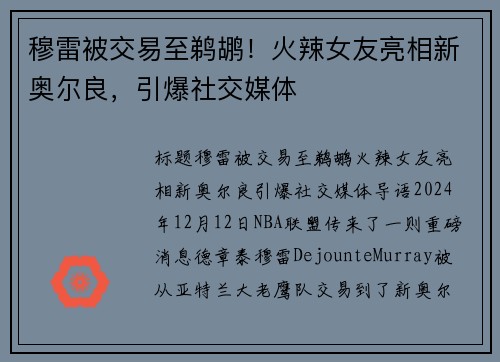 穆雷被交易至鹈鹕！火辣女友亮相新奥尔良，引爆社交媒体

标题穆雷被交易至鹈鹕火辣女友亮相新奥尔良引爆社交媒体导语2024年12月12日NBA联盟传来了一则重磅消息德章泰穆雷DejounteMurray被从亚特兰大老鹰队交易到了新奥尔